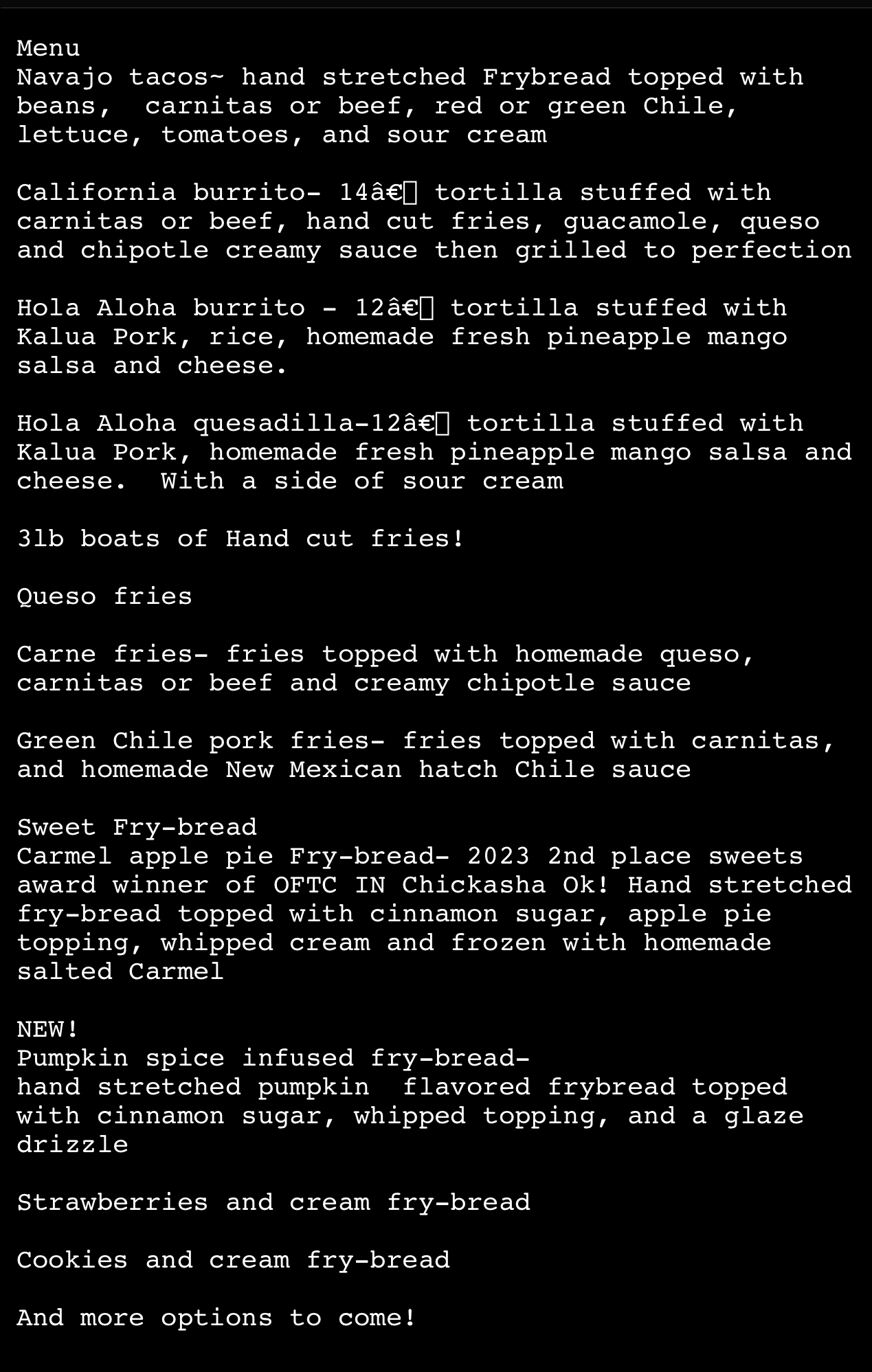 Menu
Navajo tacos~ hand stretched Frybread topped with beans, carnitas or beef, red or green Chile, lettuce, tomatoes, and sour cream

California burrito- 14â€ tortilla stuffed with carnitas or beef, hand cut fries, guacamole, queso and chipotle creamy sauce then grilled to perfection

Hola Aloha burrito - 12â€ tortilla stuffed with Kalua Pork, rice, homemade fresh pineapple mango salsa and cheese.

Hola Aloha quesadilla-12â€ tortilla stuffed with Kalua Pork, homemade fresh pineapple mango salsa and cheese. With a side of sour cream

3lb boats of Hand cut fries!

Queso fries

Carne fries- fries topped with homemade queso, carnitas or beef and creamy chipotle sauce

Green Chile pork fries- fries topped with carnitas, and homemade New Mexican hatch Chile sauce

Sweet Fry-bread
Carmel apple pie Fry-bread- 2023 2nd place sweets award winner of OFTC IN Chickasha Ok! Hand stretched fry-bread topped with cinnamon sugar, apple pie topping, whipped cream and frozen with homemade salted Carmel

NEW!
Pumpkin spice infused fry-bread-
hand stretched pumpkin flavored frybread topped with cinnamon sugar, whipped topping, and a glaze drizzle

Strawberries and cream fry-bread

Cookies and cream fry-bread

And more options to come!